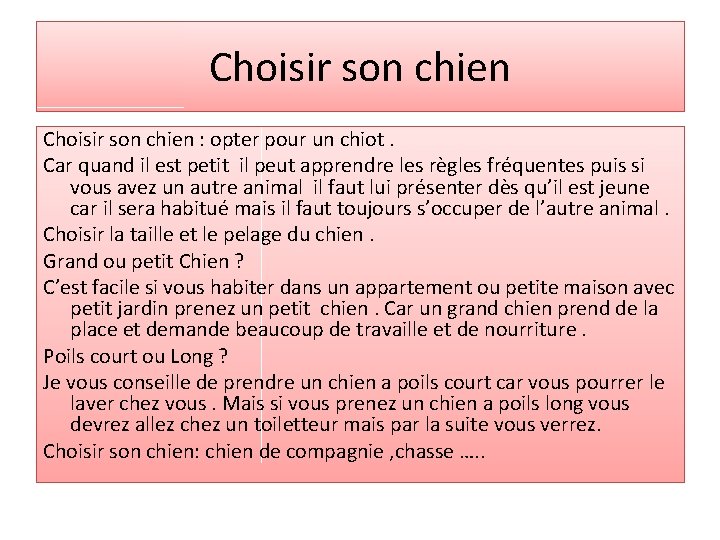 Choisir son chien

Choisir son chien : opter pour un chiot .

Car quand il est petit il peut apprendre les règles fréquentes puis si vous avez un autre animal il faut lui présenter dès qu'il est jeune car il sera habitué mais il faut toujours s'occuper de l'autre animal .

Choisir la taille et le pelage du chien .

Grand ou petit Chien ?

C'est facile si vous habiter dans un appartement ou petite maison avec petit jardin prenez un petit chien . Car un grand chien prend de la place et demande beaucoup de travaille et de nourriture .

Poils court ou Long ?

Je vous conseille de prendre un chien a poils court car vous pourrer le laver chez vous . Mais si vous prenez un chien a poils long vous devrez allez chez un toiletteur mais par la suite vous verrez.

Choisir son chien: chien de compagnie ,chasse …..